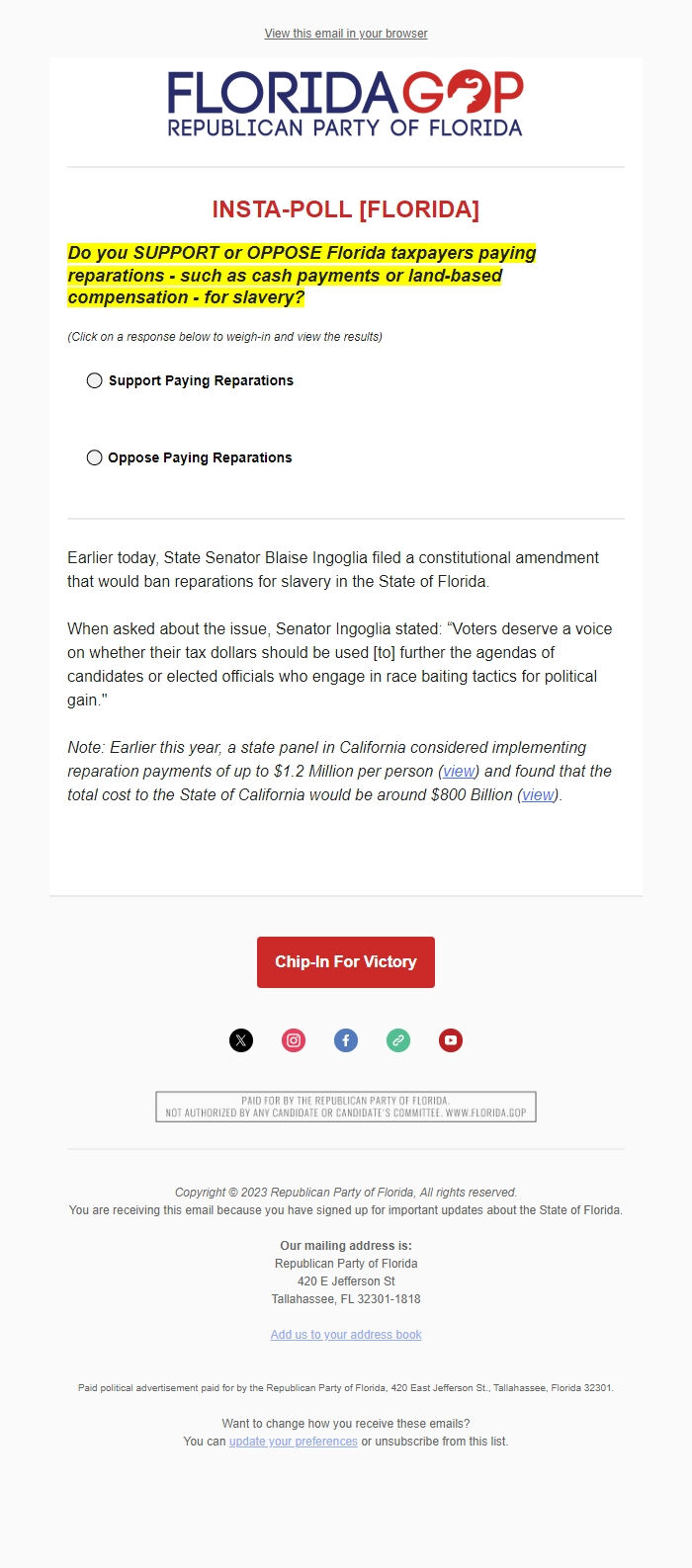 View this email in your browser

FLORIDAGOP
REPUBLICAN PARTY OF FLORIDA

INSTA-POLL [FLORIDA]

Do you SUPPORT or OPPOSE Florida taxpayers paying reparations - such as cash payments or land-based compensation - for slavery?

(Click on a response below to weigh-in and view the results)

Support Paying Reparations

Oppose Paying Reparations

Earlier today, State Senator Blaise Ingoglia filed a constitutional amendment that would ban reparations for slavery in the State of Florida.

When asked about the issue, Senator Ingoglia stated: “Voters deserve a voice on whether their tax dollars should be used [to] further the agendas of candidates or elected officials who engage in race baiting tactics for political gain."

Note: Earlier this year, a state panel in California considered implementing reparation payments of up to $1.2 Million per person (view) and found that the total cost to the State of California would be around $800 Billion (view).

Chip-In For Victory

PAID FOR BY THE REPUBLICAN PARTY OF FLORIDA.
NOT AUTHORIZED BY ANY CANDIDATE OR CANDIDATE'S COMMITTEE. WWW.FLORIDA.GOP

Copyright © 2023 Republican Party of Florida, All rights reserved.
You are receiving this email because you have signed up for important updates about the State of Florida.

Our mailing address is:
Republican Party of Florida
420 E Jefferson St
Tallahassee, FL 32301-1818

Add us to your address book

Paid political advertisement paid for by the Republican Party of Florida, 420 East Jefferson St., Tallahassee, Florida 32301.

Want to change how you receive these emails?
You can update your preferences or unsubscribe from this list.